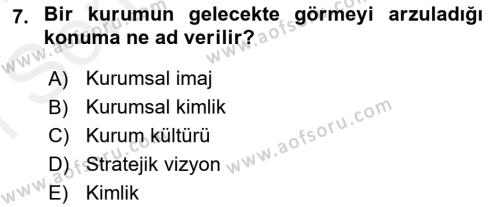 7. Bir kurumun gelecekte görmeyi arzuladığı konuma ne ad verilir?

A) Kurumsal imaj
B) Kurumsal kimlik
C) Kurum kültürü
D) Stratejik vizyon
E) Kimlik

www.aofsoru.com